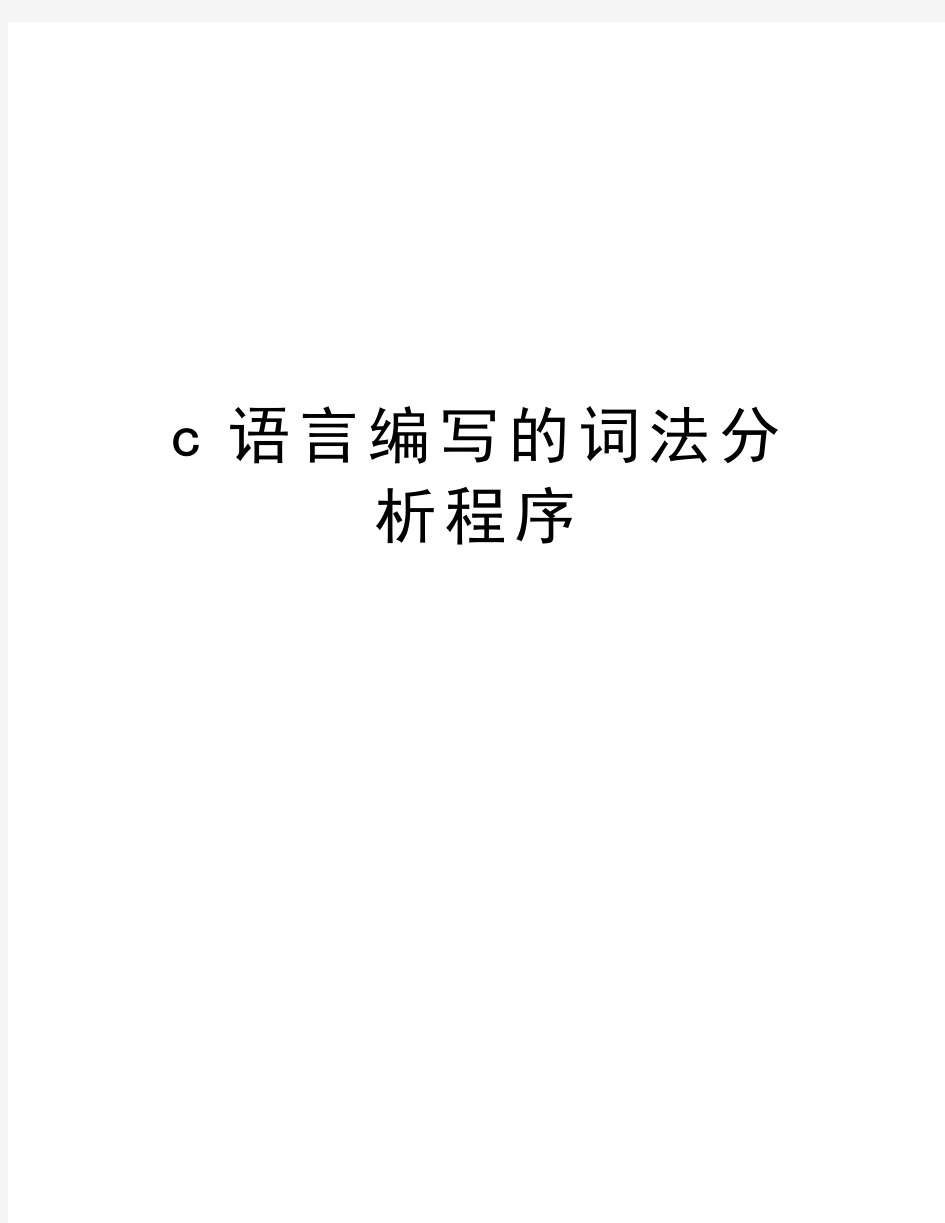 c 语言编写的词法分析程序